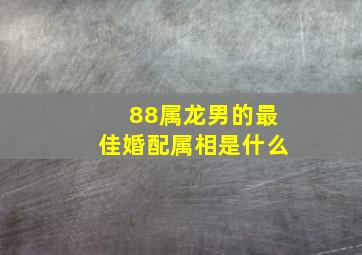 88属龙男的最佳婚配属相是什么